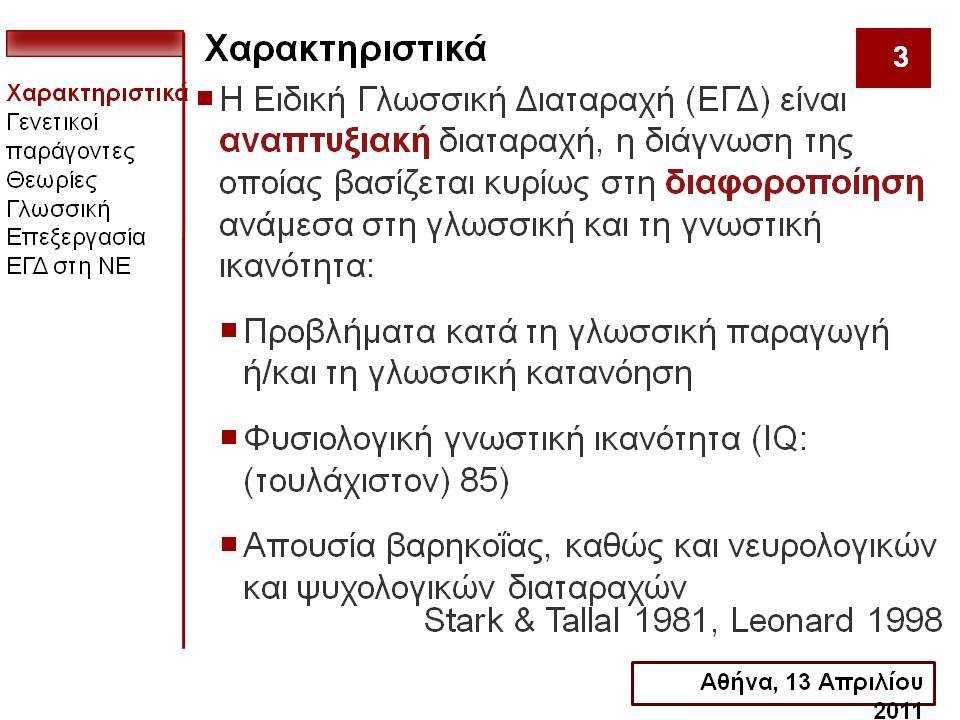 Χαρακτηριστικά

3

Χαρακτηριστικά
Γενετικοί παράγοντες
Θεωρίες
Γλωσσική Επεξεργασία
ΕΓΔ στη ΝΕ

Η Ειδική Γλωσσική Διαταραχή (ΕΓΔ) είναι αναπτυξιακή διαταραχή, η διάγνωση της οποίας βασίζεται κυρίως στη διαφοροποίηση ανάμεσα στη γλωσσική και τη γνωστική ικανότητα:

Προβλήματα κατά τη γλωσσική παραγωγή ή/και τη γλωσσική κατανόηση

Φυσιολογική γνωστική ικανότητα (IQ: (τουλάχιστον) 85)

Απουσία βαρηκοΐας, καθώς και νευρολογικών και ψυχολογικών διαταραχών

Stark & Tallal 1981, Leonard 1998

Αθήνα, 13 Απριλίου 2011